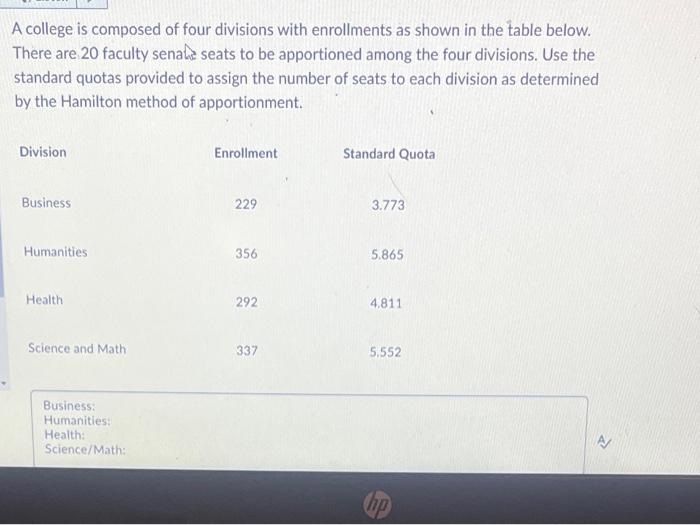 A college is composed of four divisions with enrollments as shown in the table below. There are 20 faculty senate seats to be apportioned among the four divisions. Use the standard quotas provided to assign the number of seats to each division as determined by the Hamilton method of apportionment.

| Division | Enrollment | Standard Quota |
|---|---|---|
| Business | 229 | 3.773 |
| Humanities | 356 | 5.865 |
| Health | 292 | 4.811 |
| Science and Math | 337 | 5.552 |

Business:
Humanities:
Health:
Science/Math:

hp